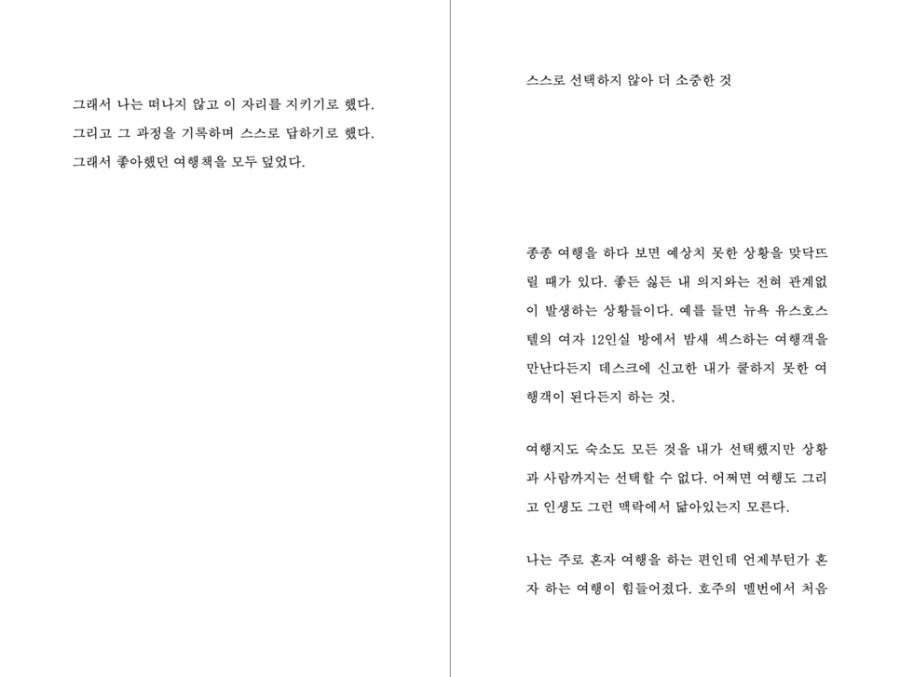 그래서 나는 떠나지 않고 이 자리를 지키기로 했다.
그리고 그 과정을 기록하며 스스로 답하기로 했다.
그래서 좋아했던 여행책을 모두 덮었다.

스스로 선택하지 않아 더 소중한 것

종종 여행을 하다 보면 예상치 못한 상황을 맞닥뜨릴 때가 있다. 좋든 싫든 내 의지와는 전혀 관계없이 발생하는 상황들이다. 예를 들면 뉴욕 유스호스텔의 여자 12인실 방에서 밤새 섹스하는 여행객을 만난다든지 데스크에 신고한 내가 쿨하지 못한 여행객이 된다든지 하는 것.

여행지도 숙소도 모든 것을 내가 선택했지만 상황과 사람까지는 선택할 수 없다. 어쩌면 여행도 그리고 인생도 그런 맥락에서 닮아있는지 모른다.

나는 주로 혼자 여행을 하는 편인데 언제부턴가 혼자 하는 여행이 힘들어졌다. 호주의 멜번에서 처음